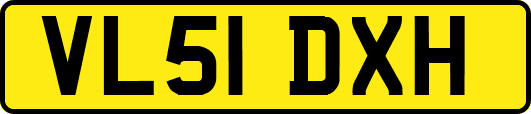 VL51 DXH